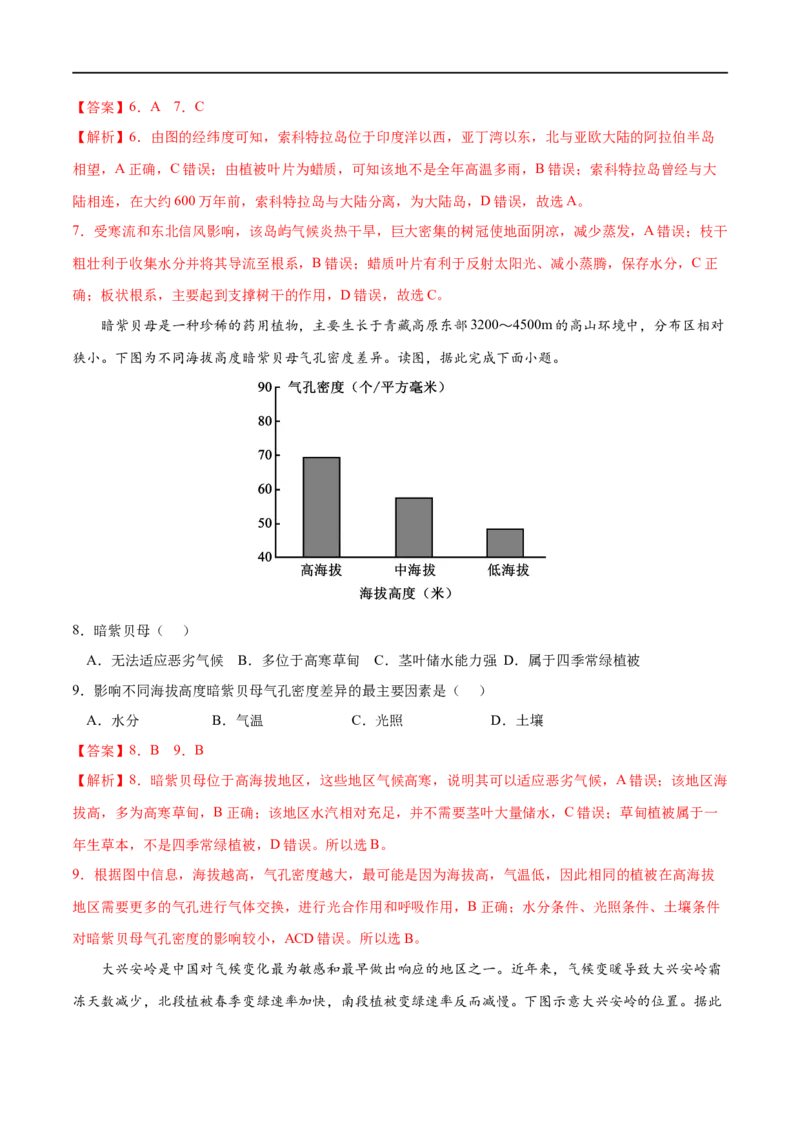 【答案】6．A 7．C

【解析】6．由图的经纬度可知，索科特拉岛位于印度洋以西，亚丁湾以东，北与亚欧大陆的阿拉伯半岛相望，A正确，C错误；由植被叶片为蜡质，可知该地不是全年高温多雨，B错误；索科特拉岛曾经与大陆相连，在大约600万年前，索科特拉岛与大陆分离，为大陆岛，D错误，故选A。

7．受寒流和东北信风影响，该岛屿气候炎热干旱，巨大密集的树冠使地面阴凉，减少蒸发，A错误；枝干粗壮利于收集水分并将其导流至根系，B错误；蜡质叶片有利于反射太阳光、减小蒸腾，保存水分，C正确；板状根系，主要起到支撑树干的作用，D错误，故选C。

暗紫贝母是一种珍稀的药用植物，主要生长于青藏高原东部3200～4500m的高山环境中，分布区相对狭小。下图为不同海拔高度暗紫贝母气孔密度差异。读图，据此完成下面小题。

气孔密度（个/平方毫米）
90
80
70
60
50
40
高海拔 中海拔 低海拔
海拔高度（米）

8．暗紫贝母（ ）

A．无法适应恶劣气候 B．多位于高寒草甸 C．茎叶储水能力强 D．属于四季常绿植被

9．影响不同海拔高度暗紫贝母气孔密度差异的最主要因素是（ ）

A．水分 B．气温 C．光照 D．土壤

【答案】8．B 9．B

【解析】8．暗紫贝母位于高海拔地区，这些地区气候高寒，说明其可以适应恶劣气候，A错误；该地区海拔高，多为高寒草甸，B正确；该地区水汽相对充足，并不需要茎叶大量储水，C错误；草甸植被属于一年生草本，不是四季常绿植被，D错误。所以选B。

9．根据图中信息，海拔越高，气孔密度越大，最可能是因为海拔高，气温低，因此相同的植被在高海拔地区需要更多的气孔进行气体交换，进行光合作用和呼吸作用，B正确；水分条件、光照条件、土壤条件对暗紫贝母气孔密度的影响较小，ACD错误。所以选B。

大兴安岭是中国对气候变化最为敏感和最早做出响应的地区之一。近年来，气候变暖导致大兴安岭霜冻天数减少，北段植被春季变绿速率加快，南段植被变绿速率反而减慢。下图示意大兴安岭的位置。据此